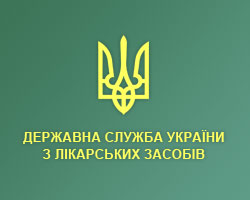 ДЕРЖАВНА СЛУЖБА УКРАЇНИ
З ЛІКАРСЬКИХ ЗАСОБІВ